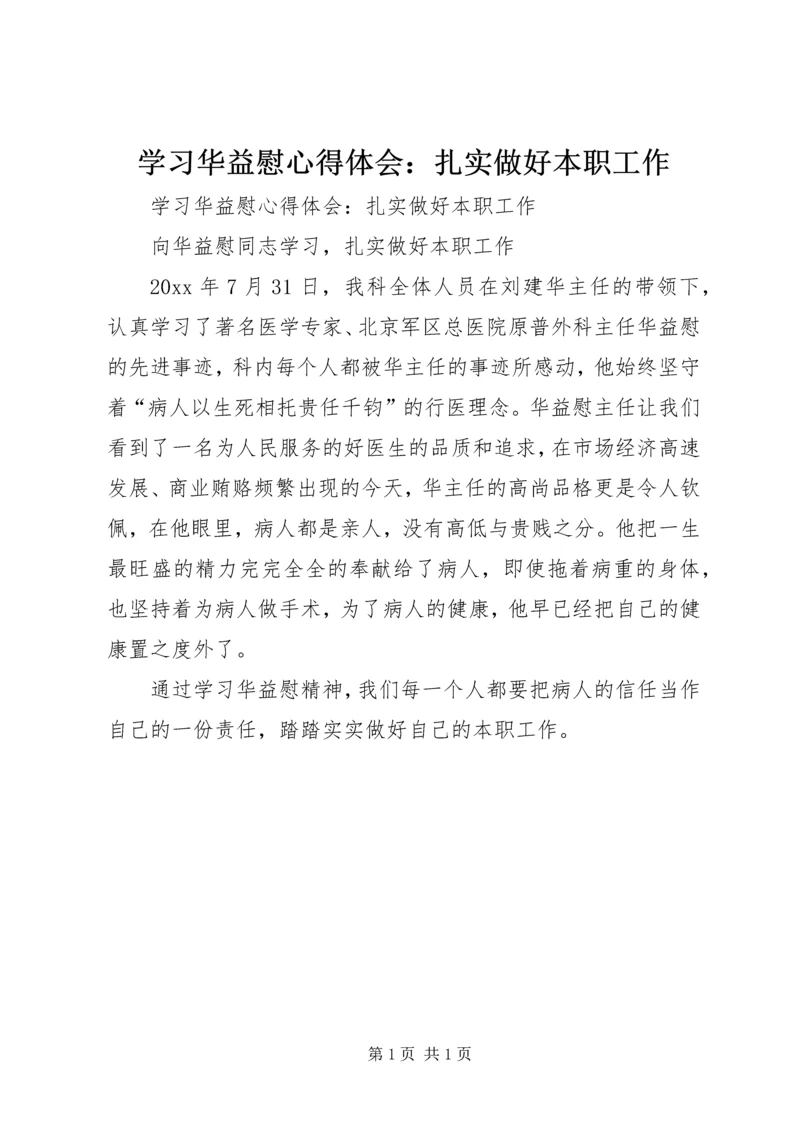 学习华益慰心得体会：扎实做好本职工作

学习华益慰心得体会：扎实做好本职工作

向华益慰同志学习，扎实做好本职工作

20xx 年 7 月 31 日，我科全体人员在刘建华主任的带领下，认真学习了著名医学专家、北京军区总医院原普外科主任华益慰的先进事迹，科内每个人都被华主任的事迹所感动，他始终坚守着“病人以生死相托责任千钧”的行医理念。华益慰主任让我们看到了一名为人民服务的好医生的品质和追求，在市场经济高速发展、商业贿赂频繁出现的今天，华主任的高尚品格更是令人钦佩，在他眼里，病人都是亲人，没有高低与贵贱之分。他把一生最旺盛的精力完完全全的奉献给了病人，即使拖着病重的身体，也坚持着为病人做手术，为了病人的健康，他早已经把自己的健康置之度外了。

通过学习华益慰精神，我们每一个人都要把病人的信任当作自己的一份责任，踏踏实实做好自己的本职工作。

第 1 页 共 1 页